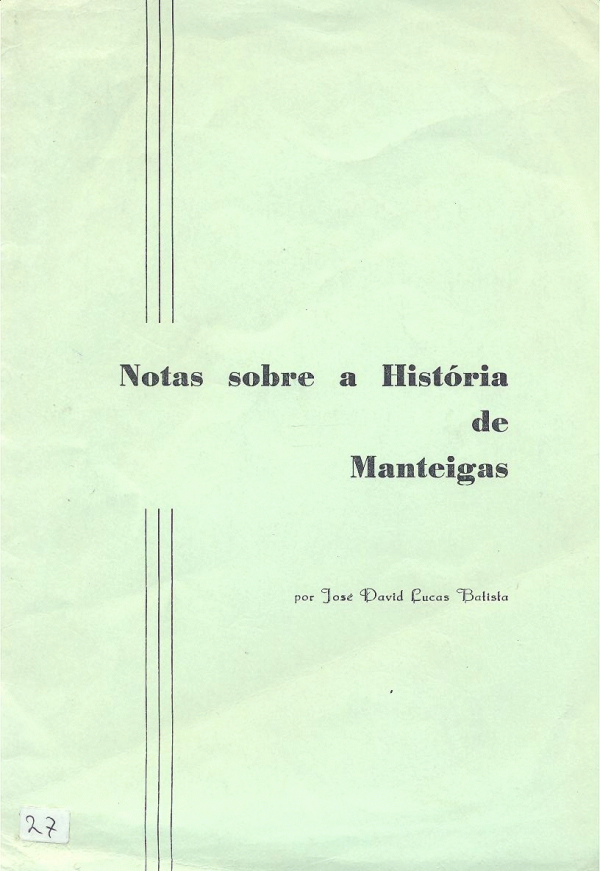 Notas sobre a História
de
Manteigas

por José David Lucas Batista

27